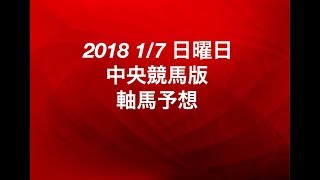 2018 1/7 日曜日
中央競馬版
軸馬予想